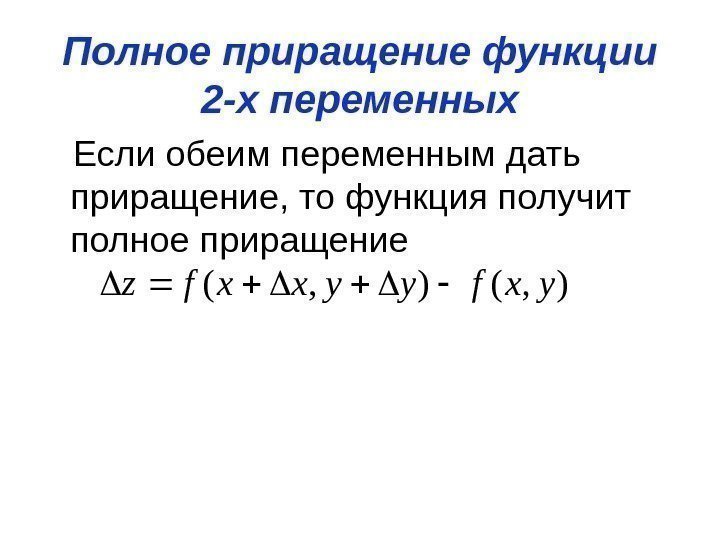 Полное приращение функции 2-х переменных

Если обеим переменным дать приращение, то функция получит полное приращение

$\Delta z = f(x + \Delta x, y + \Delta y) - f(x, y)$